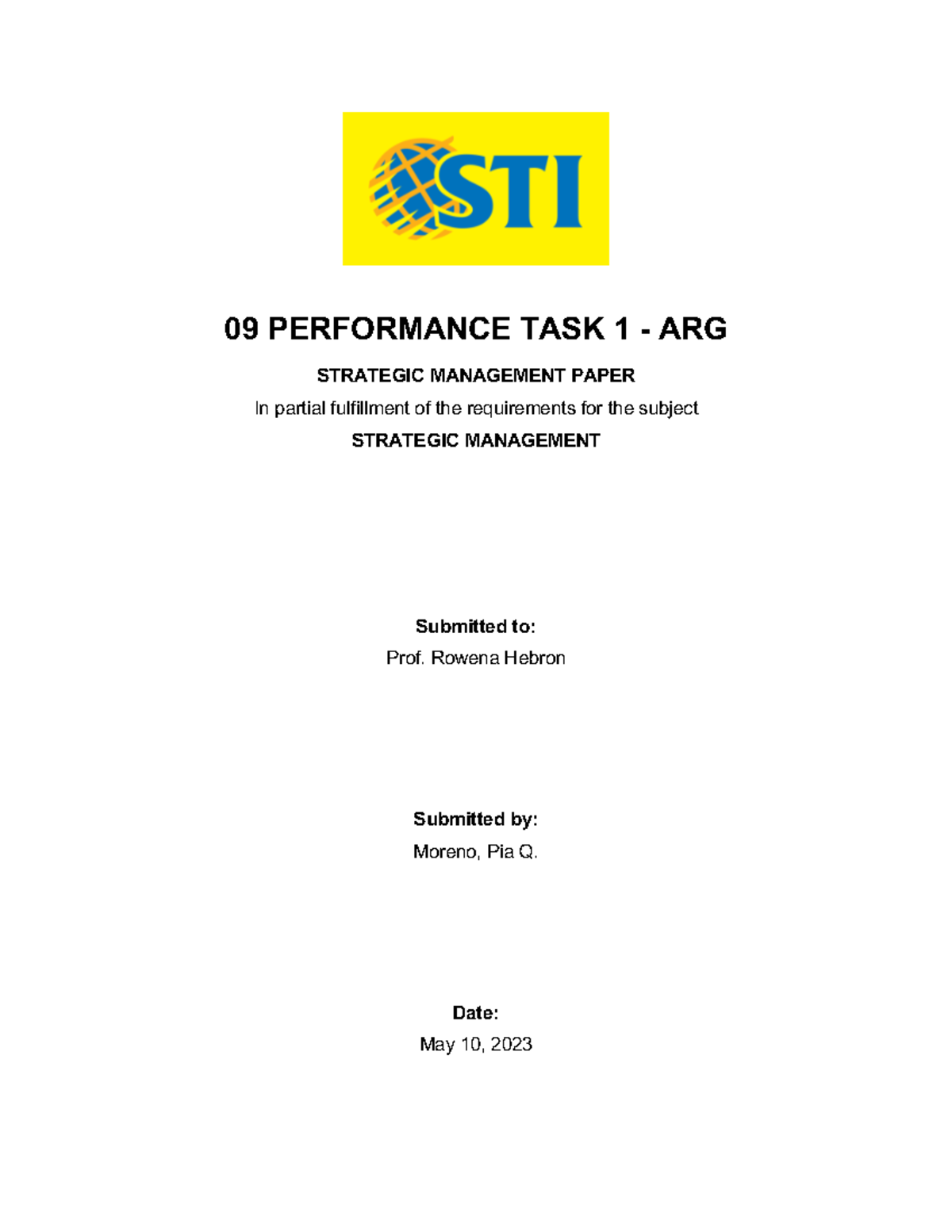 STI

09 PERFORMANCE TASK 1 - ARG

STRATEGIC MANAGEMENT PAPER

In partial fulfillment of the requirements for the subject

STRATEGIC MANAGEMENT

Submitted to:

Prof. Rowena Hebron

Submitted by:

Moreno, Pia Q.

Date:

May 10, 2023